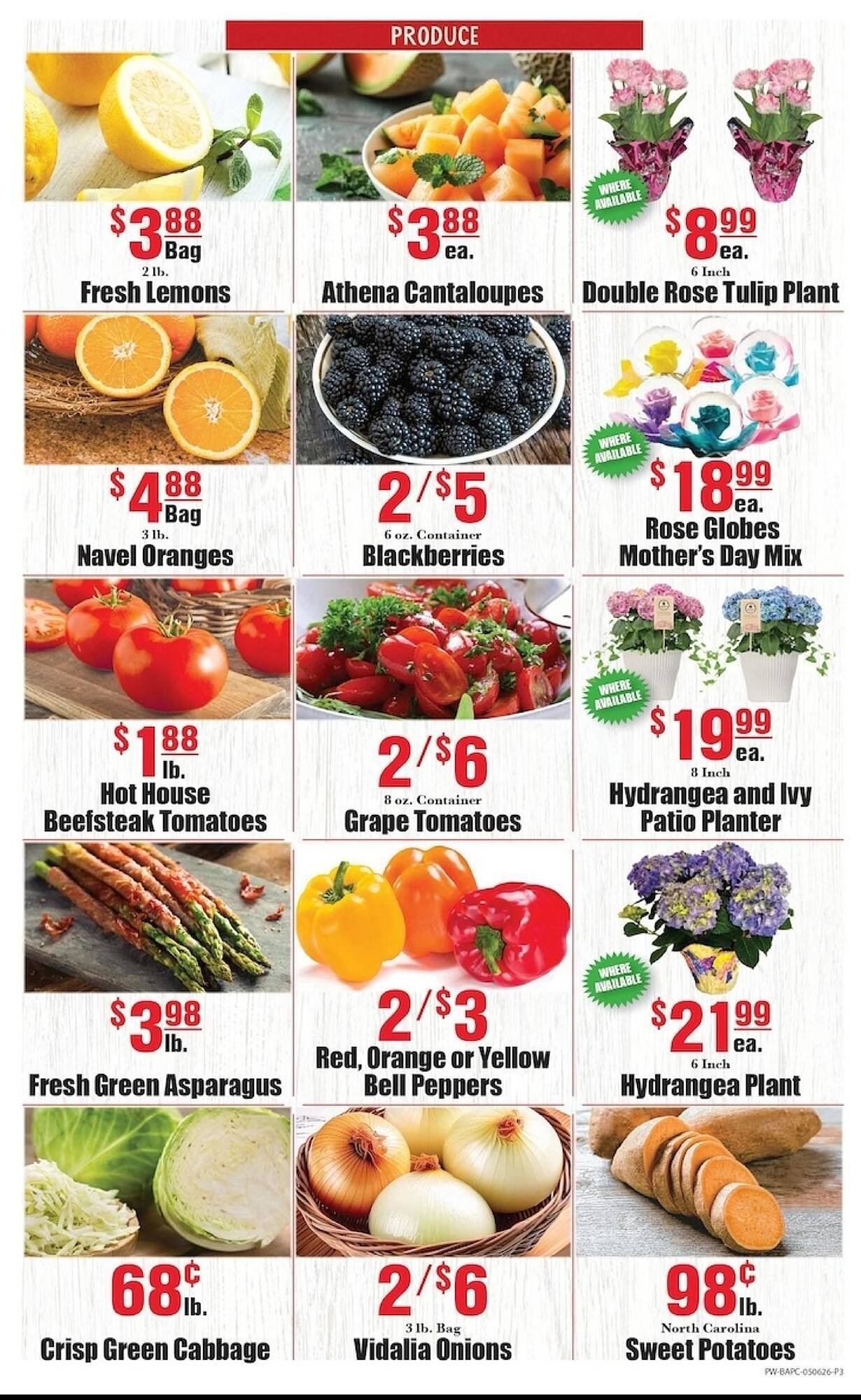 PRODUCE

$3.88 Bag
2 lb.
Fresh Lemons

$3.88 ea.
Athena Cantaloupes

WHERE AVAILABLE
$8.99 ea.
6 Inch
Double Rose Tulip Plant

$4.88 Bag
3 lb.
Navel Oranges

2/$5
6 oz. Container
Blackberries

WHERE AVAILABLE
$18.99 ea.
Rose Globes
Mother's Day Mix

$1.88 lb.
Hot House
Beefsteak Tomatoes

2/$6
8 oz. Container
Grape Tomatoes

WHERE AVAILABLE
$19.99 ea.
8 Inch
Hydrangea and Ivy
Patio Planter

$3.98 lb.
Fresh Green Asparagus

2/$3
Red, Orange or Yellow
Bell Peppers

WHERE AVAILABLE
$21.99 ea.
6 Inch
Hydrangea Plant

68¢ lb.
Crisp Green Cabbage

2/$6
3 lb. Bag
Vidalia Onions

98¢ lb.
North Carolina
Sweet Potatoes

PW-BAPC-050626-P3